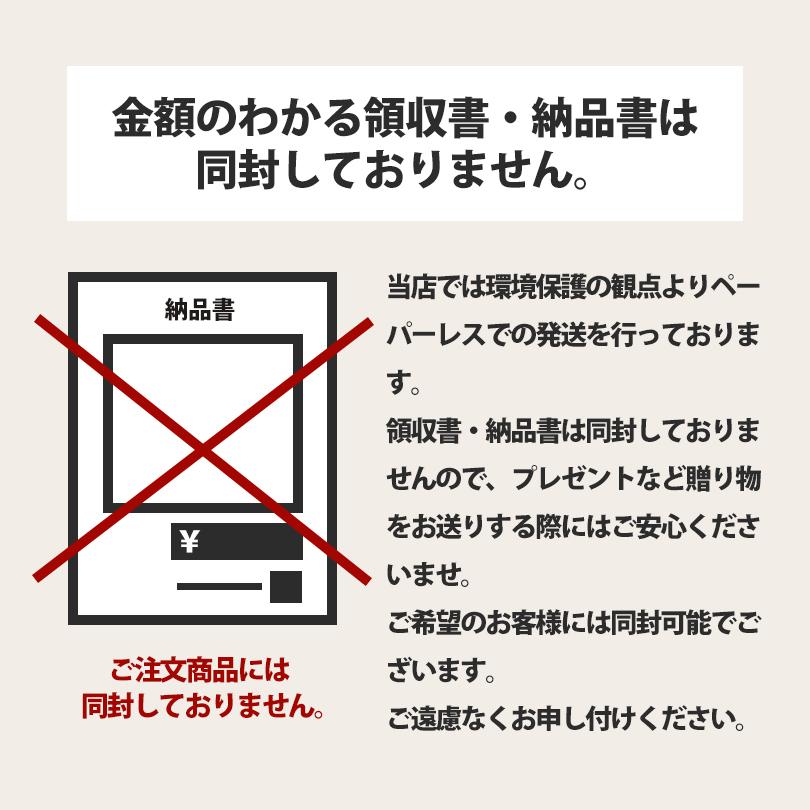 金額のわかる領収書・納品書は同封しておりません。

納品書

¥

ご注文商品には同封しておりません。

当店では環境保護の観点よりペーパーレスでの発送を行っております。

領収書・納品書は同封しておりませんので、プレゼントなど贈り物をお送りする際にはご安心くださいませ。

ご希望のお客様には同封可能でございます。

ご遠慮なくお申し付けください。